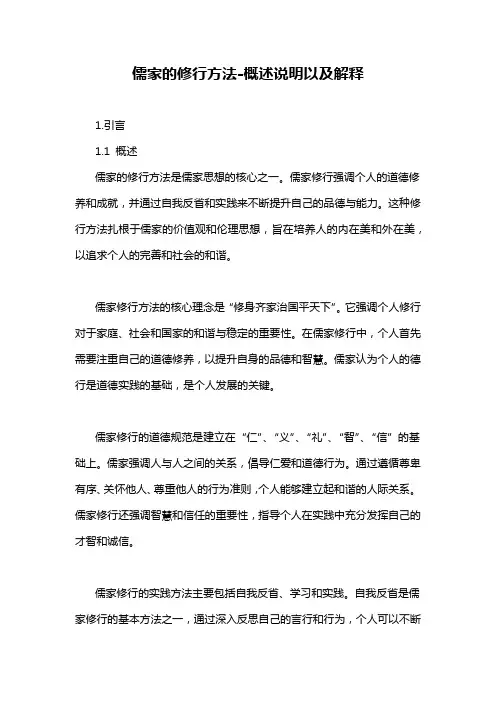 儒家的修行方法-概述说明以及解释

1.引言

1.1 概述

儒家的修行方法是儒家思想的核心之一。儒家修行强调个人的道德修养和成就，并通过自我反省和实践来不断提升自己的品德与能力。这种修行方法扎根于儒家的价值观和伦理思想，旨在培养人的内在美和外在美，以追求个人的完善和社会的和谐。

儒家修行方法的核心理念是“修身齐家治国平天下”。它强调个人修行对于家庭、社会和国家的和谐与稳定的重要性。在儒家修行中，个人首先需要注重自己的道德修养，以提升自身的品德和智慧。儒家认为个人的德行是道德实践的基础，是个人发展的关键。

儒家修行的道德规范是建立在“仁”、“义”、“礼”、“智”、“信”的基础上。儒家强调人与人之间的关系，倡导仁爱和道德行为。通过遵循尊卑有序、关怀他人、尊重他人的行为准则，个人能够建立起和谐的人际关系。儒家修行还强调智慧和信任的重要性，指导个人在实践中充分发挥自己的才智和诚信。

儒家修行的实践方法主要包括自我反省、学习和实践。自我反省是儒家修行的基本方法之一，通过深入反思自己的言行和行为，个人可以不断